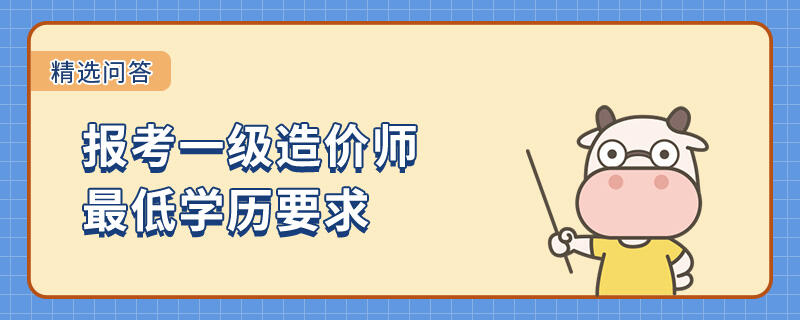 精选问答

报考一级造价师
最低学历要求